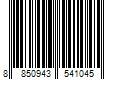 8 850943 541045